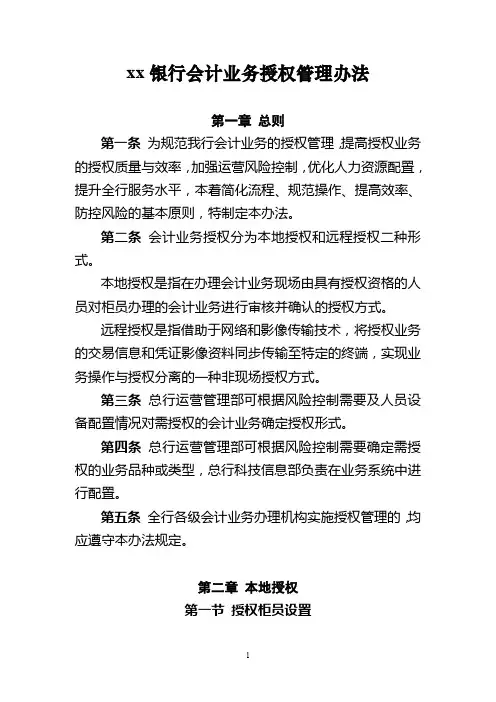 xx 银行会计业务授权管理办法

第一章 总则

第一条 为规范我行会计业务的授权管理，提高授权业务的授权质量与效率，加强运营风险控制，优化人力资源配置，提升全行服务水平，本着简化流程、规范操作、提高效率、防控风险的基本原则，特制定本办法。

第二条 会计业务授权分为本地授权和远程授权二种形式。

本地授权是指在办理会计业务现场由具有授权资格的人员对柜员办理的会计业务进行审核并确认的授权方式。

远程授权是指借助于网络和影像传输技术，将授权业务的交易信息和凭证影像资料同步传输至特定的终端，实现业务操作与授权分离的一种非现场授权方式。

第三条 总行运营管理部可根据风险控制需要及人员设备配置情况对需授权的会计业务确定授权形式。

第四条 总行运营管理部可根据风险控制需要确定需授权的业务品种或类型，总行科技信息部负责在业务系统中进行配置。

第五条 全行各级会计业务办理机构实施授权管理的，均应遵守本办法规定。

第二章 本地授权

第一节 授权柜员设置

1